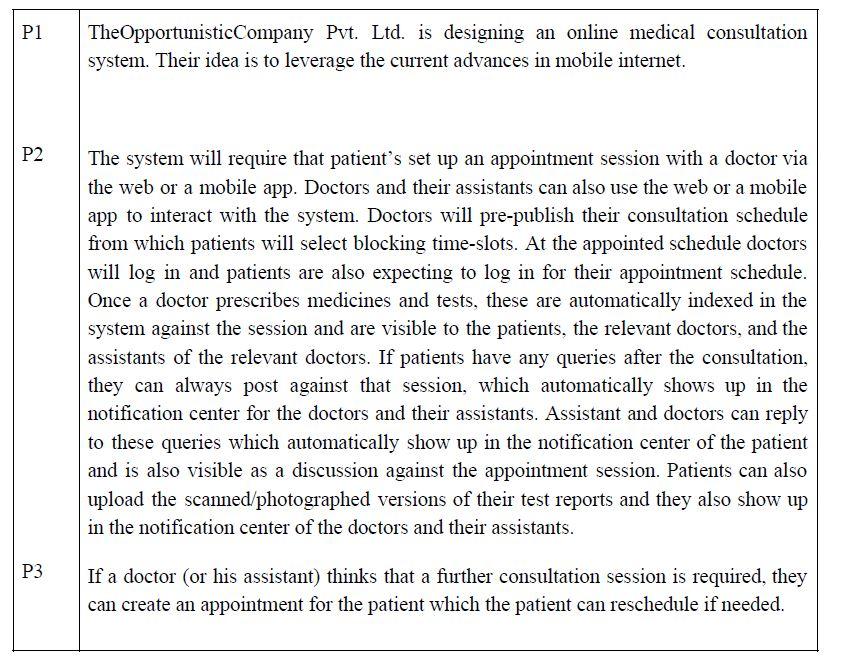 | | |
|---|---|
| P1 | TheOpportunisticCompany Pvt. Ltd. is designing an online medical consultation system. Their idea is to leverage the current advances in mobile internet. |
| P2 | The system will require that patient's set up an appointment session with a doctor via the web or a mobile app. Doctors and their assistants can also use the web or a mobile app to interact with the system. Doctors will pre-publish their consultation schedule from which patients will select blocking time-slots. At the appointed schedule doctors will log in and patients are also expecting to log in for their appointment schedule. Once a doctor prescribes medicines and tests, these are automatically indexed in the system against the session and are visible to the patients, the relevant doctors, and the assistants of the relevant doctors. If patients have any queries after the consultation, they can always post against that session, which automatically shows up in the notification center for the doctors and their assistants. Assistant and doctors can reply to these queries which automatically show up in the notification center of the patient and is also visible as a discussion against the appointment session. Patients can also upload the scanned/photographed versions of their test reports and they also show up in the notification center of the doctors and their assistants. |
| P3 | If a doctor (or his assistant) thinks that a further consultation session is required, they can create an appointment for the patient which the patient can reschedule if needed. |